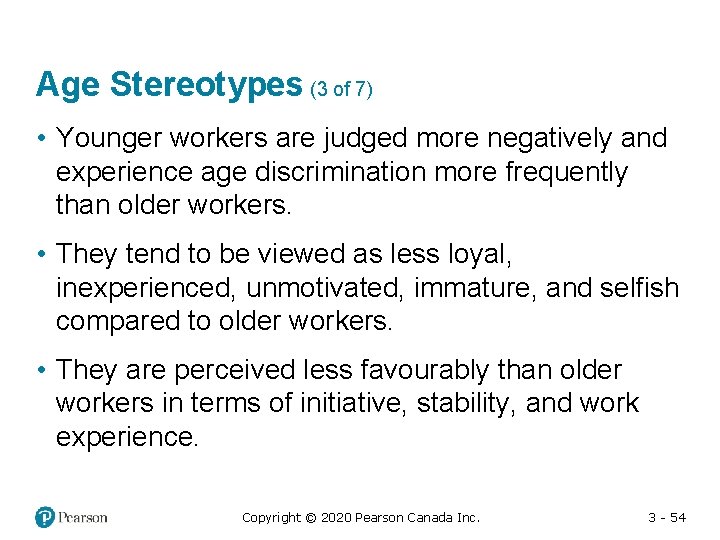 Age Stereotypes (3 of 7)

• Younger workers are judged more negatively and experience age discrimination more frequently than older workers.

• They tend to be viewed as less loyal, inexperienced, unmotivated, immature, and selfish compared to older workers.

• They are perceived less favourably than older workers in terms of initiative, stability, and work experience.

Pearson

Copyright © 2020 Pearson Canada Inc.

3 - 54